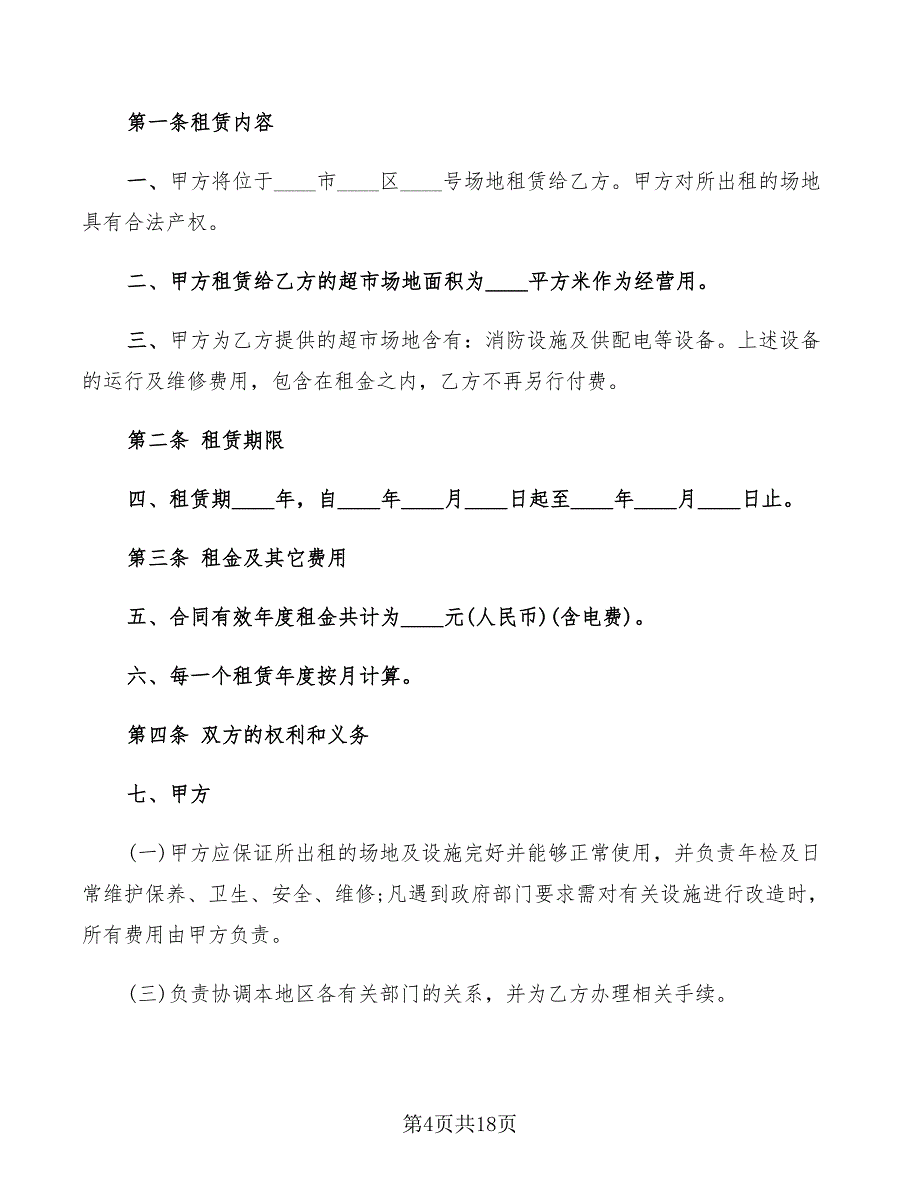 第一条租赁内容

一、甲方将位于____市____区____号场地租赁给乙方。甲方对所出租的场地具有合法产权。

二、甲方租赁给乙方的超市场地面积为____平方米作为经营用。

三、甲方为乙方提供的超市场地含有：消防设施及供配电等设备。上述设备的运行及维修费用，包含在租金之内，乙方不再另行付费。

第二条 租赁期限

四、租赁期____年，自____年____月____日起至____年____月____日止。

第三条 租金及其它费用

五、合同有效年度租金共计为____元(人民币)(含电费)。

六、每一个租赁年度按月计算。

第四条 双方的权利和义务

七、甲方

(一)甲方应保证所出租的场地及设施完好并能够正常使用，并负责年检及日常维护保养、卫生、安全、维修;凡遇到政府部门要求需对有关设施进行改造时，所有费用由甲方负责。

(三)负责协调本地区各有关部门的关系，并为乙方办理相关手续。

第4页共18页